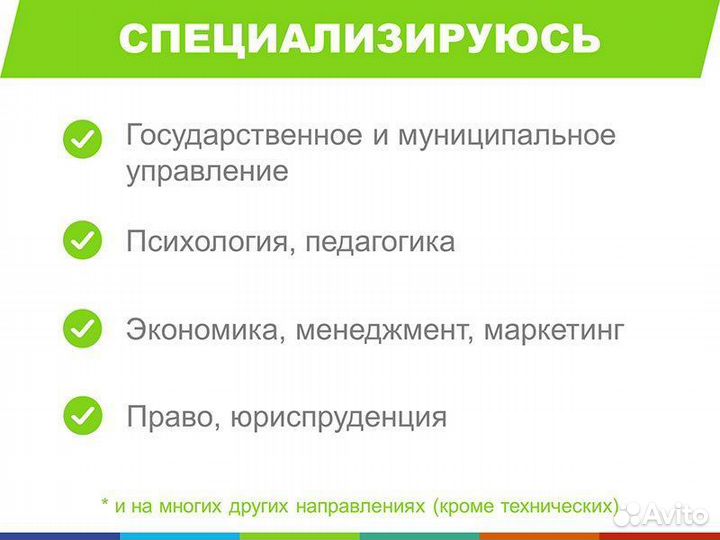 СПЕЦИАЛИЗИРУЮСЬ

Государственное и муниципальное управление

Психология, педагогика

Экономика, менеджмент, маркетинг

Право, юриспруденция

* и на многих других направлениях (кроме технических)

Avito